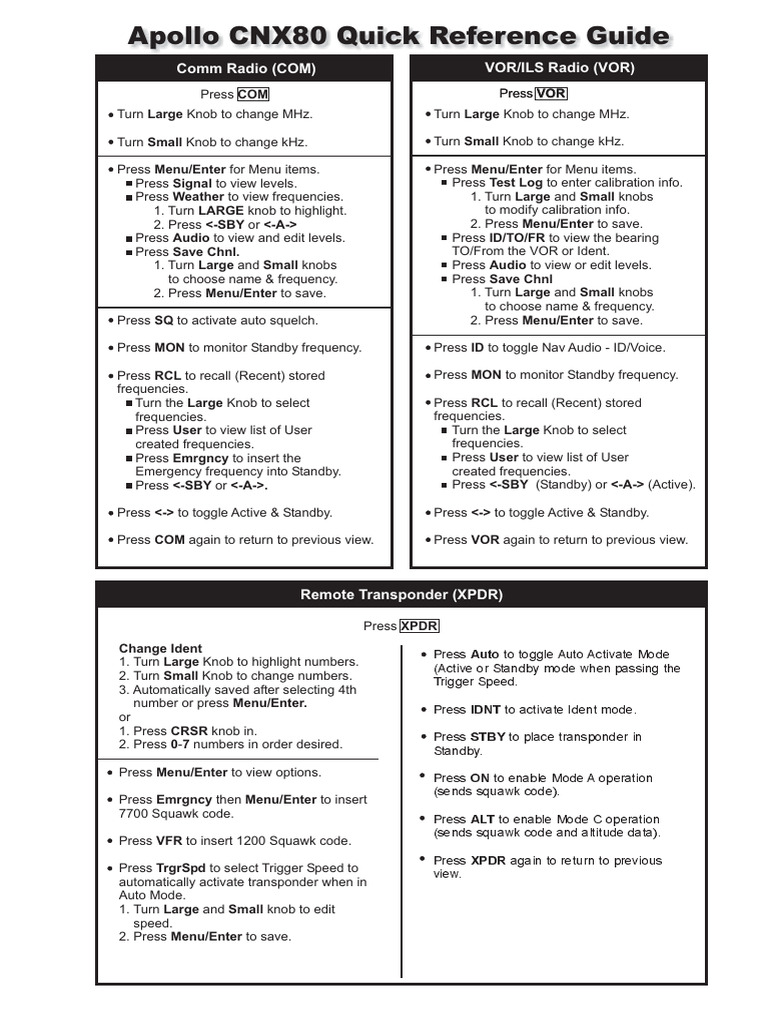 Apollo CNX80 Quick Reference Guide

Comm Radio (COM)

Press COM

• Turn Large Knob to change MHz.

• Turn Small Knob to change kHz.

• Press Menu/Enter for Menu items.
■ Press Signal to view levels.
■ Press Weather to view frequencies.
1. Turn LARGE knob to highlight.
2. Press <-SBY or <-A->
■ Press Audio to view and edit levels.
■ Press Save Chnl.
1. Turn Large and Small knobs to choose name & frequency.
2. Press Menu/Enter to save.

• Press SQ to activate auto squelch.

• Press MON to monitor Standby frequency.

• Press RCL to recall (Recent) stored frequencies.
■ Turn the Large Knob to select frequencies.
■ Press User to view list of User created frequencies.
■ Press Emrgncy to insert the Emergency frequency into Standby.
■ Press <-SBY or <-A->.

• Press <-> to toggle Active & Standby.

• Press COM again to return to previous view.

VOR/ILS Radio (VOR)

Press VOR

• Turn Large Knob to change MHz.

• Turn Small Knob to change kHz.

• Press Menu/Enter for Menu items.
■ Press Test Log to enter calibration info.
1. Turn Large and Small knobs to modify calibration info.
2. Press Menu/Enter to save.
■ Press ID/TO/FR to view the bearing TO/From the VOR or Ident.
■ Press Audio to view or edit levels.
■ Press Save Chnl
1. Turn Large and Small knobs to choose name & frequency.
2. Press Menu/Enter to save.

• Press ID to toggle Nav Audio - ID/Voice.

• Press MON to monitor Standby frequency.

• Press RCL to recall (Recent) stored frequencies.
■ Turn the Large Knob to select frequencies.
■ Press User to view list of User created frequencies.
■ Press <-SBY (Standby) or <-A-> (Active).

• Press <-> to toggle Active & Standby.

• Press VOR again to return to previous view.

Remote Transponder (XPDR)

Press XPDR

Change Ident
1. Turn Large Knob to highlight numbers.
2. Turn Small Knob to change numbers.
3. Automatically saved after selecting 4th number or press Menu/Enter.
or
1. Press CRSR knob in.
2. Press 0-7 numbers in order desired.

• Press Menu/Enter to view options.

• Press Emrgncy then Menu/Enter to insert 7700 Squawk code.

• Press VFR to insert 1200 Squawk code.

• Press TrgrSpd to select Trigger Speed to automatically activate transponder when in Auto Mode.
1. Turn Large and Small knob to edit speed.
2. Press Menu/Enter to save.

• Press Auto to toggle Auto Activate Mode (Active or Standby mode when passing the Trigger Speed.

• Press IDNT to activate Ident mode.

• Press STBY to place transponder in Standby.

• Press ON to enable Mode A operation (sends squawk code).

• Press ALT to enable Mode C operation (sends squawk code and altitude data).

• Press XPDR again to return to previous view.